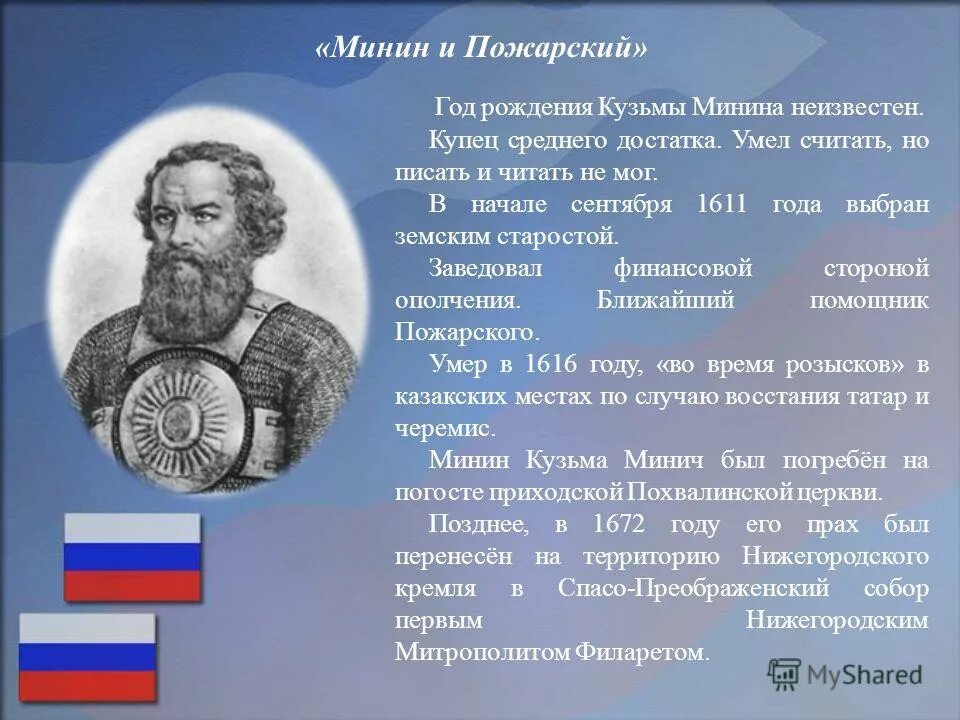 «Минин и Пожарский»

Год рождения Кузьмы Минина неизвестен.

Купец среднего достатка. Умел считать, но писать и читать не мог.

В начале сентября 1611 года выбран земским старостой.

Заведовал финансовой стороной ополчения. Ближайший помощник Пожарского.

Умер в 1616 году, «во время розысков» в казакских местах по случаю восстания татар и черемис.

Минин Кузьма Минич был погребён на погосте приходской Похвалинской церкви.

Позднее, в 1672 году его прах был перенесён на территорию Нижегородского кремля в Спасо-Преображенский собор первым Нижегородским Митрополитом Филаретом.

MyShared